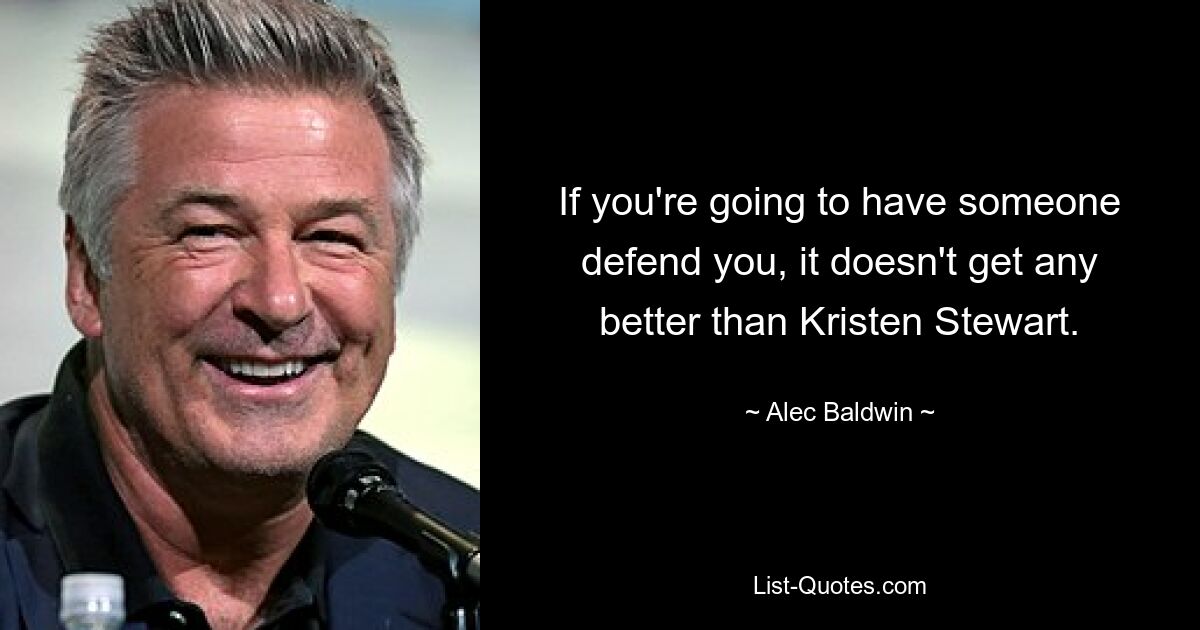 If you're going to have someone defend you, it doesn't get any better than Kristen Stewart.

~ Alec Baldwin ~

List-Quotes.com